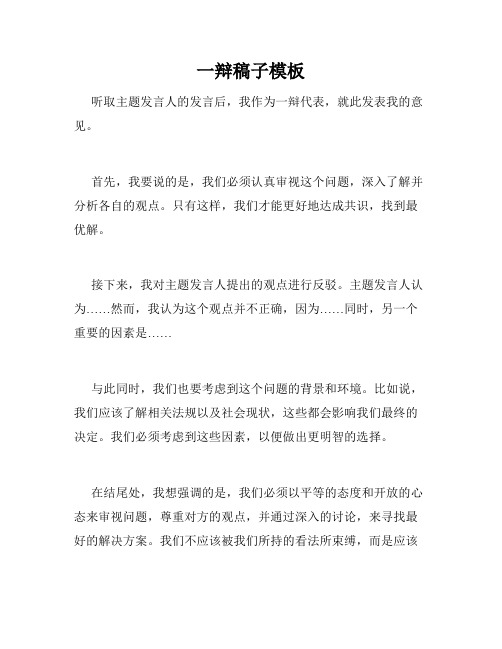 一辩稿子模板

听取主题发言人的发言后，我作为一辩代表，就此发表我的意见。

首先，我要说的是，我们必须认真审视这个问题，深入了解并分析各自的观点。只有这样，我们才能更好地达成共识，找到最优解。

接下来，我对主题发言人提出的观点进行反驳。主题发言人认为……然而，我认为这个观点并不正确，因为……同时，另一个重要的因素是……

与此同时，我们也要考虑到这个问题的背景和环境。比如说，我们应该了解相关法规以及社会现状，这些都会影响我们最终的决定。我们必须考虑到这些因素，以便做出更明智的选择。

在结尾处，我想强调的是，我们必须以平等的态度和开放的心态来审视问题，尊重对方的观点，并通过深入的讨论，来寻找最好的解决方案。我们不应该被我们所持的看法所束缚，而是应该